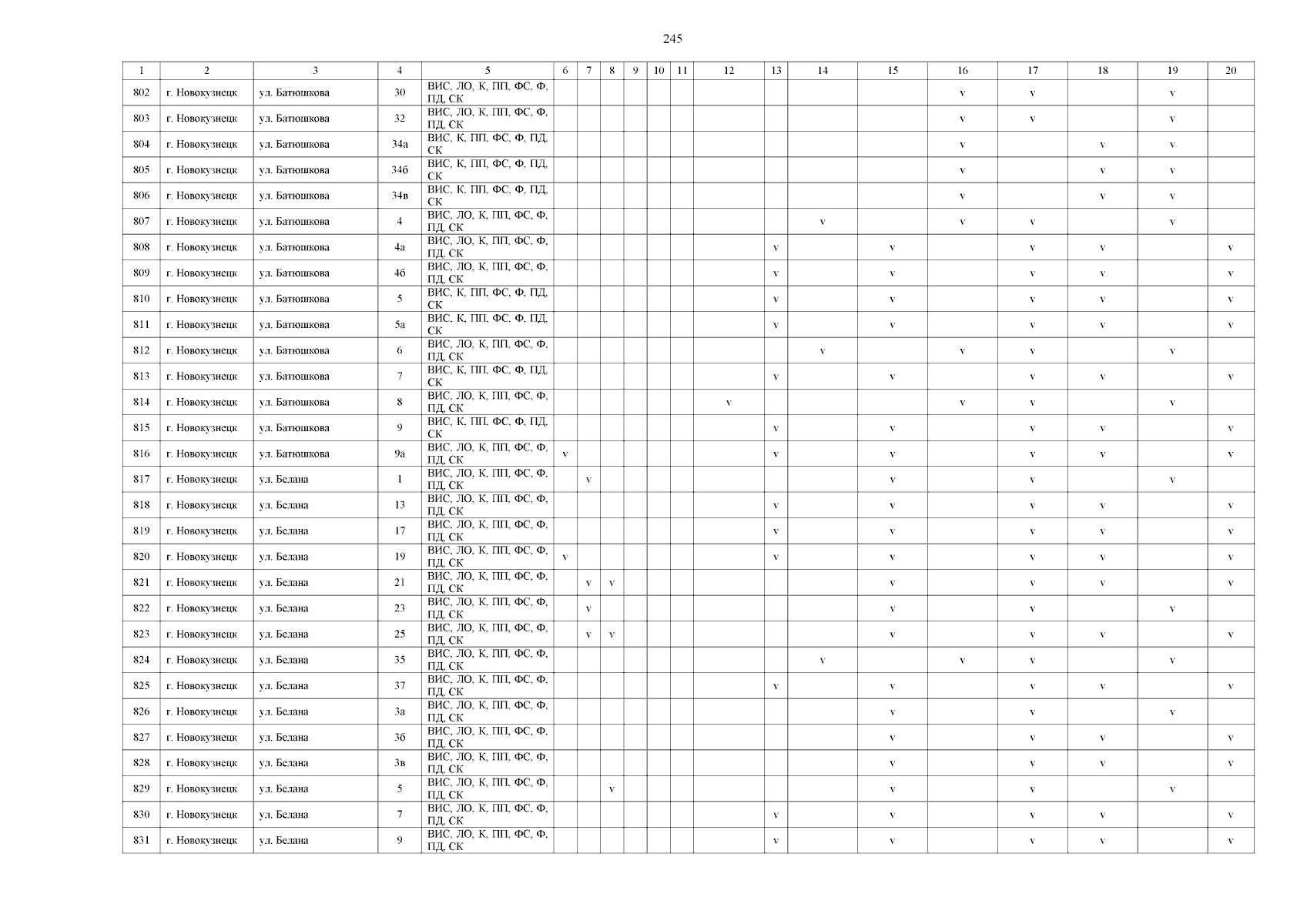 245

| 1 | 2 | 3 | 4 | 5 | 6 | 7 | 8 | 9 | 10 | 11 | 12 | 13 | 14 | 15 | 16 | 17 | 18 | 19 | 20 |
|---|---|---|---|---|---|---|---|---|---|---|---|---|---|---|---|---|---|---|---|
| 802 | г. Новокузнецк | ул. Батюшкова | 30 | ВИС, ЛО, К, ПП, ФС, Ф, ПД, СК | | | | | | | | | | | v | v | | v | |
| 803 | г. Новокузнецк | ул. Батюшкова | 32 | ВИС, ЛО, К, ПП, ФС, Ф, ПД, СК | | | | | | | | | | | v | v | | v | |
| 804 | г. Новокузнецк | ул. Батюшкова | 34а | ВИС, К, ПП, ФС, Ф, ПД, СК | | | | | | | | | | | v | | v | v | |
| 805 | г. Новокузнецк | ул. Батюшкова | 34б | ВИС, К, ПП, ФС, Ф, ПД, СК | | | | | | | | | | | v | | v | v | |
| 806 | г. Новокузнецк | ул. Батюшкова | 34в | ВИС, К, ПП, ФС, Ф, ПД, СК | | | | | | | | | | | v | | v | v | |
| 807 | г. Новокузнецк | ул. Батюшкова | 4 | ВИС, ЛО, К, ПП, ФС, Ф, ПД, СК | | | | | | | | | v | | v | v | | v | |
| 808 | г. Новокузнецк | ул. Батюшкова | 4а | ВИС, ЛО, К, ПП, ФС, Ф, ПД, СК | | | | | | | | v | | v | | v | v | | v |
| 809 | г. Новокузнецк | ул. Батюшкова | 4б | ВИС, ЛО, К, ПП, ФС, Ф, ПД, СК | | | | | | | | v | | v | | v | v | | v |
| 810 | г. Новокузнецк | ул. Батюшкова | 5 | ВИС, К, ПП, ФС, Ф, ПД, СК | | | | | | | | v | | v | | v | v | | v |
| 811 | г. Новокузнецк | ул. Батюшкова | 5а | ВИС, К, ПП, ФС, Ф, ПД, СК | | | | | | | | v | | v | | v | v | | v |
| 812 | г. Новокузнецк | ул. Батюшкова | 6 | ВИС, ЛО, К, ПП, ФС, Ф, ПД, СК | | | | | | | | | v | | v | v | | v | |
| 813 | г. Новокузнецк | ул. Батюшкова | 7 | ВИС, К, ПП, ФС, Ф, ПД, СК | | | | | | | | v | | v | | v | v | | v |
| 814 | г. Новокузнецк | ул. Батюшкова | 8 | ВИС, ЛО, К, ПП, ФС, Ф, ПД, СК | | | | | | | v | | | | v | v | | v | |
| 815 | г. Новокузнецк | ул. Батюшкова | 9 | ВИС, К, ПП, ФС, Ф, ПД, СК | | | | | | | | v | | v | | v | v | | v |
| 816 | г. Новокузнецк | ул. Батюшкова | 9а | ВИС, ЛО, К, ПП, ФС, Ф, ПД, СК | v | | | | | | | v | | v | | v | v | | v |
| 817 | г. Новокузнецк | ул. Белана | 1 | ВИС, ЛО, К, ПП, ФС, Ф, ПД, СК | | v | | | | | | | | v | | v | | v | |
| 818 | г. Новокузнецк | ул. Белана | 13 | ВИС, ЛО, К, ПП, ФС, Ф, ПД, СК | | | | | | | | v | | v | | v | v | | v |
| 819 | г. Новокузнецк | ул. Белана | 17 | ВИС, ЛО, К, ПП, ФС, Ф, ПД, СК | | | | | | | | v | | v | | v | v | | v |
| 820 | г. Новокузнецк | ул. Белана | 19 | ВИС, ЛО, К, ПП, ФС, Ф, ПД, СК | v | | | | | | | v | | v | | v | v | | v |
| 821 | г. Новокузнецк | ул. Белана | 21 | ВИС, ЛО, К, ПП, ФС, Ф, ПД, СК | | v | v | | | | | | | v | | v | v | | v |
| 822 | г. Новокузнецк | ул. Белана | 23 | ВИС, ЛО, К, ПП, ФС, Ф, ПД, СК | | v | | | | | | | | v | | v | | v | |
| 823 | г. Новокузнецк | ул. Белана | 25 | ВИС, ЛО, К, ПП, ФС, Ф, ПД, СК | | v | v | | | | | | | v | | v | v | | v |
| 824 | г. Новокузнецк | ул. Белана | 35 | ВИС, ЛО, К, ПП, ФС, Ф, ПД, СК | | | | | | | | | v | | v | v | | v | |
| 825 | г. Новокузнецк | ул. Белана | 37 | ВИС, ЛО, К, ПП, ФС, Ф, ПД, СК | | | | | | | | v | | v | | v | v | | v |
| 826 | г. Новокузнецк | ул. Белана | 3а | ВИС, ЛО, К, ПП, ФС, Ф, ПД, СК | | | | | | | | | | v | | v | | v | |
| 827 | г. Новокузнецк | ул. Белана | 3б | ВИС, ЛО, К, ПП, ФС, Ф, ПД, СК | | | | | | | | | | v | | v | v | | v |
| 828 | г. Новокузнецк | ул. Белана | 3в | ВИС, ЛО, К, ПП, ФС, Ф, ПД, СК | | | | | | | | | | v | | v | v | | v |
| 829 | г. Новокузнецк | ул. Белана | 5 | ВИС, ЛО, К, ПП, ФС, Ф, ПД, СК | | | v | | | | | | | v | | v | | v | |
| 830 | г. Новокузнецк | ул. Белана | 7 | ВИС, ЛО, К, ПП, ФС, Ф, ПД, СК | | | | | | | | v | | v | | v | v | | v |
| 831 | г. Новокузнецк | ул. Белана | 9 | ВИС, ЛО, К, ПП, ФС, Ф, ПД, СК | | | | | | | | v | | v | | v | v | | v |